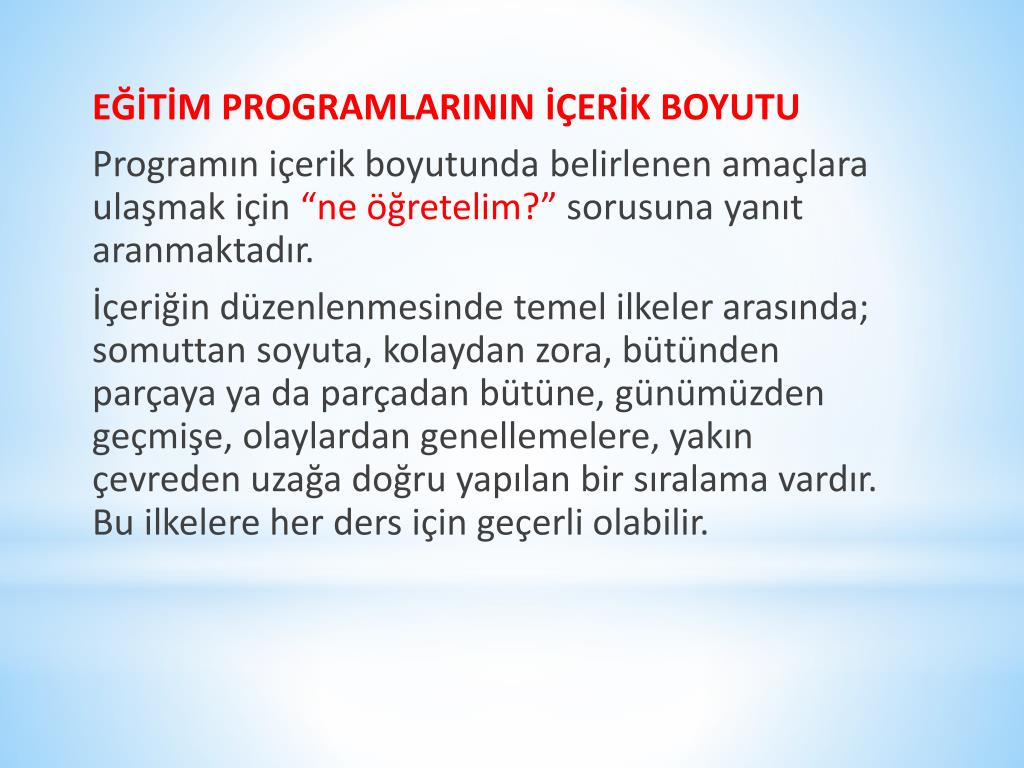 EĞİTİM PROGRAMLARININ İÇERİK BOYUTU

Programın içerik boyutunda belirlenen amaçlara ulaşmak için “ne öğretelim?” sorusuna yanıt aranmaktadır.

İçeriğin düzenlenmesinde temel ilkeler arasında; somuttan soyuta, kolaydan zora, bütünden parçaya ya da parçadan bütüne, günümüzden geçmişe, olaylardan genellemelere, yakın çevreden uzağa doğru yapılan bir sıralama vardır. Bu ilkelere her ders için geçerli olabilir.